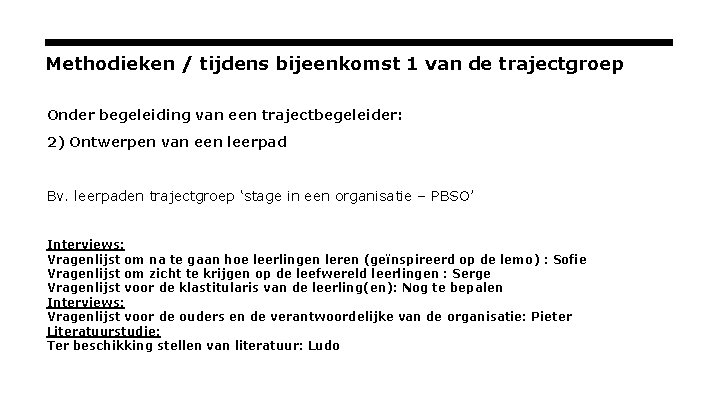 Methodieken / tijdens bijeenkomst 1 van de trajectgroep

Onder begeleiding van een trajectbegeleider:

2) Ontwerpen van een leerpad

Bv. leerpaden trajectgroep 'stage in een organisatie – PBSO'

Interviews:
Vragenlijst om na te gaan hoe leerlingen leren (geïnspireerd op de lemo) : Sofie
Vragenlijst om zicht te krijgen op de leefwereld leerlingen : Serge
Vragenlijst voor de klastitularis van de leerling(en): Nog te bepalen
Interviews:
Vragenlijst voor de ouders en de verantwoordelijke van de organisatie: Pieter
Literatuurstudie:
Ter beschikking stellen van literatuur: Ludo